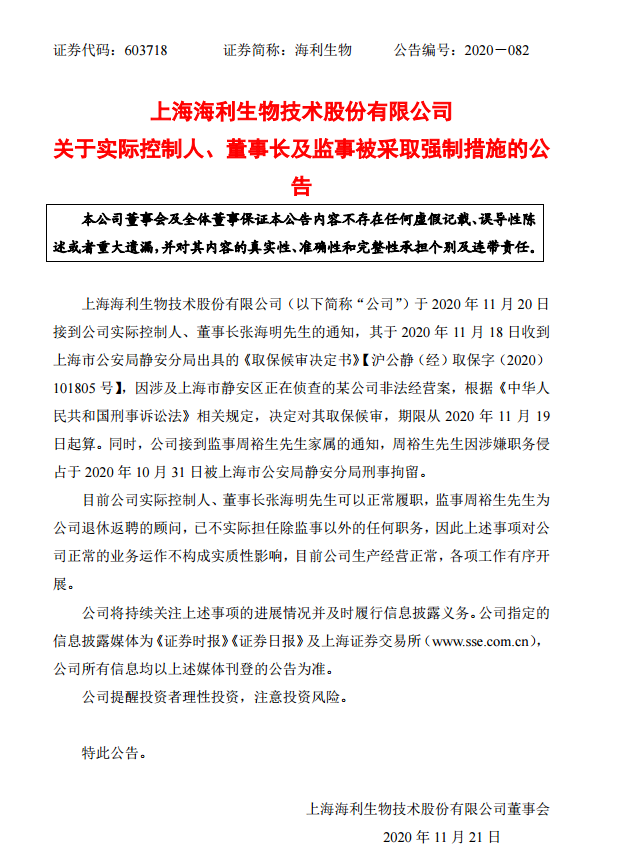 证券代码：603718 证券简称：海利生物 公告编号：2020－082

上海海利生物技术股份有限公司
关于实际控制人、董事长及监事被采取强制措施的公告

本公司董事会及全体董事保证本公告内容不存在任何虚假记载、误导性陈述或者重大遗漏，并对其内容的真实性、准确性和完整性承担个别及连带责任。

上海海利生物技术股份有限公司（以下简称“公司”）于2020年11月20日接到公司实际控制人、董事长张海明先生的通知，其于2020年11月18日收到上海市公安局静安分局出具的《取保候审决定书》【沪公静（经）取保字（2020）101805号】，因涉及上海市静安区正在侦查的某公司非法经营案，根据《中华人民共和国刑事诉讼法》相关规定，决定对其取保候审，期限从2020年11月19日起算。同时，公司接到监事周裕生先生家属的通知，周裕生先生因涉嫌职务侵占于2020年10月31日被上海市公安局静安分局刑事拘留。

目前公司实际控制人、董事长张海明先生可以正常履职，监事周裕生先生为公司退休返聘的顾问，已不实际担任除监事以外的任何职务，因此上述事项对公司正常的业务运作不构成实质性影响，目前公司生产经营正常，各项工作有序开展。

公司将持续关注上述事项的进展情况并及时履行信息披露义务。公司指定的信息披露媒体为《证券时报》《证券日报》及上海证券交易所（www.sse.com.cn），公司所有信息均以上述媒体刊登的公告为准。

公司提醒投资者理性投资，注意投资风险。

特此公告。

上海海利生物技术股份有限公司董事会
2020年11月21日